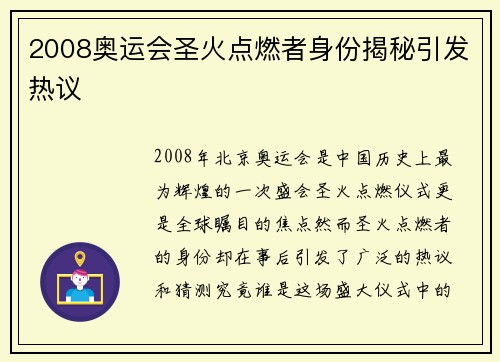 2008奥运会圣火点燃者身份揭秘引发热议

2008年北京奥运会是中国历史上最为辉煌的一次盛会圣火点燃仪式更是全球瞩目的焦点然而圣火点燃者的身份却在事后引发了广泛的热议和猜测究竟谁是这场盛大仪式中的